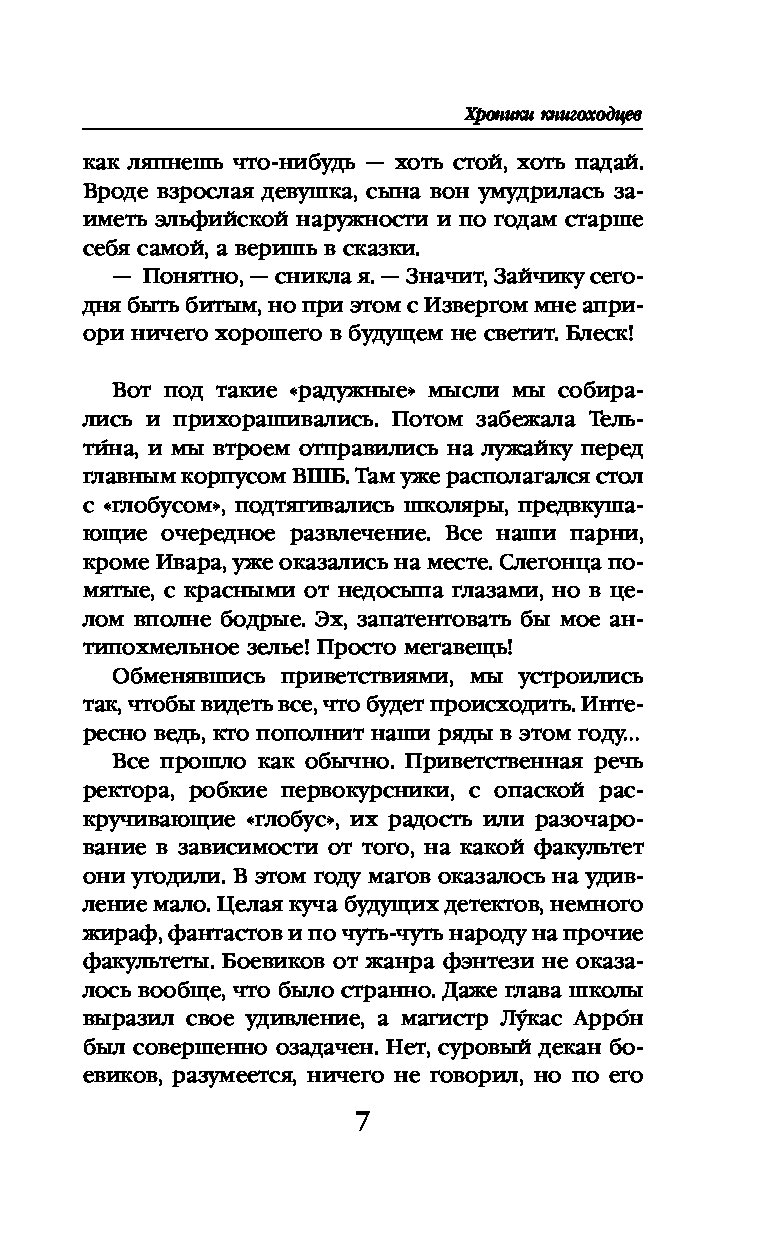 Хроники книгоходцев

как ляпнешь что-нибудь — хоть стой, хоть падай. Вроде взрослая девушка, сына вон умудрилась заиметь эльфийской наружности и по годам старше себя самой, а веришь в сказки.

— Понятно, — сникла я. — Значит, Зайчику сегодня быть битым, но при этом с Извергом мне априори ничего хорошего в будущем не светит. Блеск!

Вот под такие «радужные» мысли мы собирались и прихорашивались. Потом забежала Тельти́на, и мы втроем отправились на лужайку перед главным корпусом ВШБ. Там уже располагался стол с «глобусом», подтягивались школяры, предвкушающие очередное развлечение. Все наши парни, кроме Ивара, уже оказались на месте. Слегонца помятые, с красными от недосыпа глазами, но в целом вполне бодрые. Эх, запатентовать бы мое антипохмельное зелье! Просто мегавещь!

Обменявшись приветствиями, мы устроились так, чтобы видеть все, что будет происходить. Интересно ведь, кто пополнит наши ряды в этом году...

Все прошло как обычно. Приветственная речь ректора, робкие первокурсники, с опаской раскручивающие «глобус», их радость или разочарование в зависимости от того, на какой факультет они угодили. В этом году магов оказалось на удивление мало. Целая куча будущих детектов, немного жираф, фантастов и по чуть-чуть народу на прочие факультеты. Боевиков от жанра фэнтези не оказалось вообще, что было странно. Даже глава школы выразил свое удивление, а магистр Лу́кас Арро́н был совершенно озадачен. Нет, суровый декан боевиков, разумеется, ничего не говорил, но по его

7